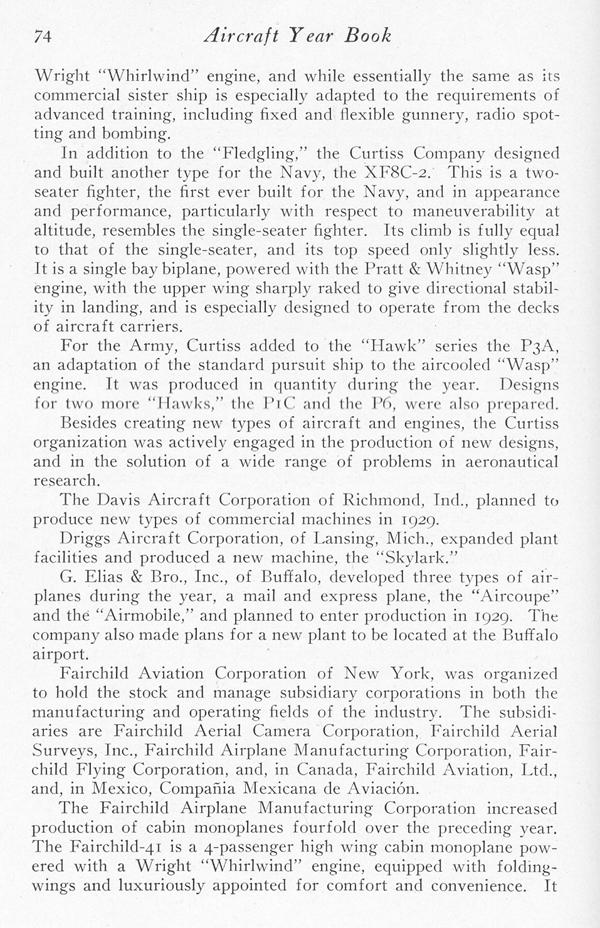 74 Aircraft Year Book

Wright "Whirlwind" engine, and while essentially the same as its commercial sister ship is especially adapted to the requirements of advanced training, including fixed and flexible gunnery, radio spotting and bombing.

In addition to the "Fledgling," the Curtiss Company designed and built another type for the Navy, the XF8C-2. This is a two-seater fighter, the first ever built for the Navy, and in appearance and performance, particularly with respect to maneuverability at altitude, resembles the single-seater fighter. Its climb is fully equal to that of the single-seater, and its top speed only slightly less. It is a single bay biplane, powered with the Pratt & Whitney "Wasp" engine, with the upper wing sharply raked to give directional stability in landing, and is especially designed to operate from the decks of aircraft carriers.

For the Army, Curtiss added to the "Hawk" series the P3A, an adaptation of the standard pursuit ship to the aircooled "Wasp" engine. It was produced in quantity during the year. Designs for two more "Hawks," the P1C and the P6, were also prepared.

Besides creating new types of aircraft and engines, the Curtiss organization was actively engaged in the production of new designs, and in the solution of a wide range of problems in aeronautical research.

The Davis Aircraft Corporation of Richmond, Ind., planned to produce new types of commercial machines in 1929.

Driggs Aircraft Corporation, of Lansing, Mich., expanded plant facilities and produced a new machine, the "Skylark."

G. Elias & Bro., Inc., of Buffalo, developed three types of airplanes during the year, a mail and express plane, the "Aircoupe" and the "Airmobile," and planned to enter production in 1929. The company also made plans for a new plant to be located at the Buffalo airport.

Fairchild Aviation Corporation of New York, was organized to hold the stock and manage subsidiary corporations in both the manufacturing and operating fields of the industry. The subsidiaries are Fairchild Aerial Camera Corporation, Fairchild Aerial Surveys, Inc., Fairchild Airplane Manufacturing Corporation, Fairchild Flying Corporation, and, in Canada, Fairchild Aviation, Ltd., and, in Mexico, Compañia Mexicana de Aviación.

The Fairchild Airplane Manufacturing Corporation increased production of cabin monoplanes fourfold over the preceding year. The Fairchild-41 is a 4-passenger high wing cabin monoplane powered with a Wright "Whirlwind" engine, equipped with folding-wings and luxuriously appointed for comfort and convenience. It